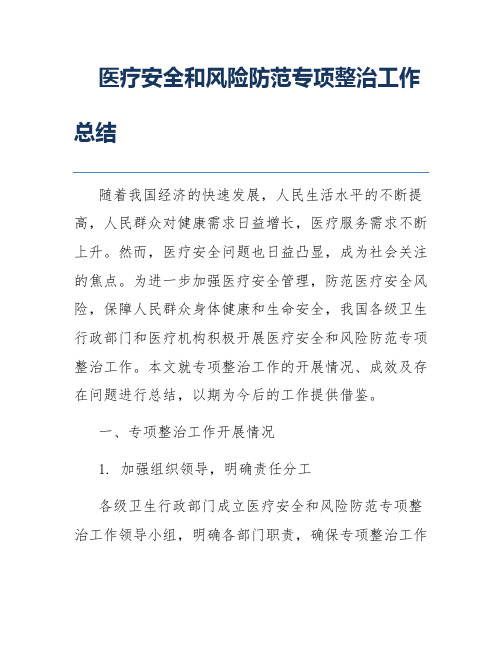 医疗安全和风险防范专项整治工作总结

随着我国经济的快速发展，人民生活水平的不断提高，人民群众对健康需求日益增长，医疗服务需求不断上升。然而，医疗安全问题也日益凸显，成为社会关注的焦点。为进一步加强医疗安全管理，防范医疗安全风险，保障人民群众身体健康和生命安全，我国各级卫生行政部门和医疗机构积极开展医疗安全和风险防范专项整治工作。本文就专项整治工作的开展情况、成效及存在问题进行总结，以期为今后的工作提供借鉴。

一、专项整治工作开展情况

1. 加强组织领导，明确责任分工

各级卫生行政部门成立医疗安全和风险防范专项整治工作领导小组，明确各部门职责，确保专项整治工作